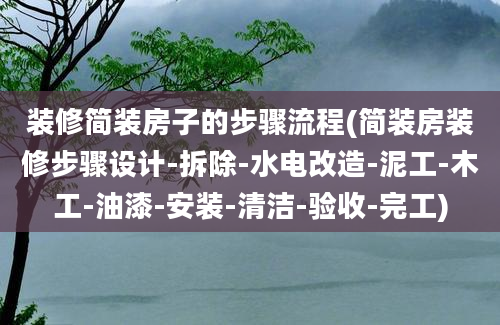 装修简装房子的步骤流程(简装房装修步骤设计-拆除-水电改造-泥工-木工-油漆-安装-清洁-验收-完工)